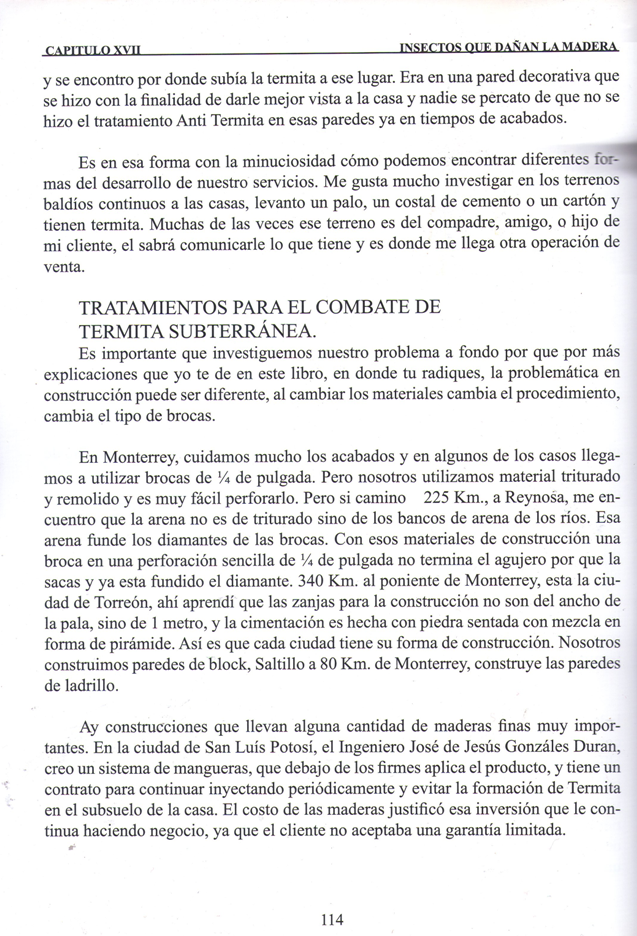 CAPITULO XVII INSECTOS QUE DAÑAN LA MADERA

y se encontro por donde subía la termita a ese lugar. Era en una pared decorativa que se hizo con la finalidad de darle mejor vista a la casa y nadie se percato de que no se hizo el tratamiento Anti Termita en esas paredes ya en tiempos de acabados.

Es en esa forma con la minuciosidad cómo podemos encontrar diferentes formas del desarrollo de nuestro servicios. Me gusta mucho investigar en los terrenos baldíos continuos a las casas, levanto un palo, un costal de cemento o un cartón y tienen termita. Muchas de las veces ese terreno es del compadre, amigo, o hijo de mi cliente, el sabrá comunicarle lo que tiene y es donde me llega otra operación de venta.

TRATAMIENTOS PARA EL COMBATE DE TERMITA SUBTERRÁNEA.

Es importante que investiguemos nuestro problema a fondo por que por más explicaciones que yo te de en este libro, en donde tu radiques, la problemática en construcción puede ser diferente, al cambiar los materiales cambia el procedimiento, cambia el tipo de brocas.

En Monterrey, cuidamos mucho los acabados y en algunos de los casos llegamos a utilizar brocas de ¼ de pulgada. Pero nosotros utilizamos material triturado y remolido y es muy fácil perforarlo. Pero si camino 225 Km., a Reynosa, me encuentro que la arena no es de triturado sino de los bancos de arena de los ríos. Esa arena funde los diamantes de las brocas. Con esos materiales de construcción una broca en una perforación sencilla de ¼ de pulgada no termina el agujero por que la sacas y ya esta fundido el diamante. 340 Km. al poniente de Monterrey, esta la ciudad de Torreón, ahí aprendí que las zanjas para la construcción no son del ancho de la pala, sino de 1 metro, y la cimentación es hecha con piedra sentada con mezcla en forma de pirámide. Así es que cada ciudad tiene su forma de construcción. Nosotros construimos paredes de block, Saltillo a 80 Km. de Monterrey, construye las paredes de ladrillo.

Ay construcciones que llevan alguna cantidad de maderas finas muy importantes. En la ciudad de San Luís Potosí, el Ingeniero José de Jesús Gonzáles Duran, creo un sistema de mangueras, que debajo de los firmes aplica el producto, y tiene un contrato para continuar inyectando periódicamente y evitar la formación de Termita en el subsuelo de la casa. El costo de las maderas justificó esa inversión que le continua haciendo negocio, ya que el cliente no aceptaba una garantía limitada.

114